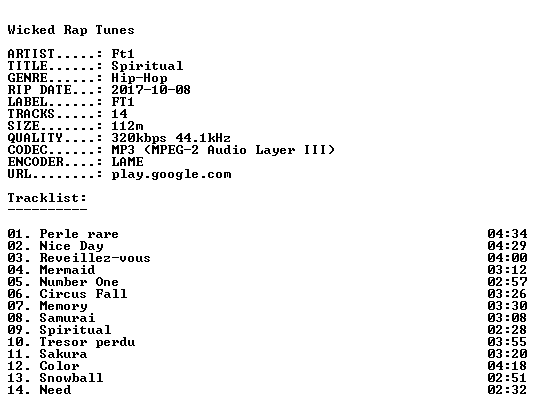 Wicked Rap Tunes

ARTIST.....: Ft1
TITLE......: Spiritual
GENRE......: Hip-Hop
RIP DATE...: 2017-10-08
LABEL......: FT1
TRACKS.....: 14
SIZE.......: 112m
QUALITY....: 320kbps 44.1kHz
CODEC......: MP3 (MPEG-2 Audio Layer III)
ENCODER....: LAME
URL........: play.google.com

Tracklist:
----------

01. Perle rare 04:34
02. Nice Day 04:29
03. Reveillez-vous 04:00
04. Mermaid 03:12
05. Number One 02:57
06. Circus Fall 03:26
07. Memory 03:30
08. Samurai 03:08
09. Spiritual 02:28
10. Tresor perdu 03:55
11. Sakura 03:20
12. Color 04:18
13. Snowball 02:51
14. Need 02:32